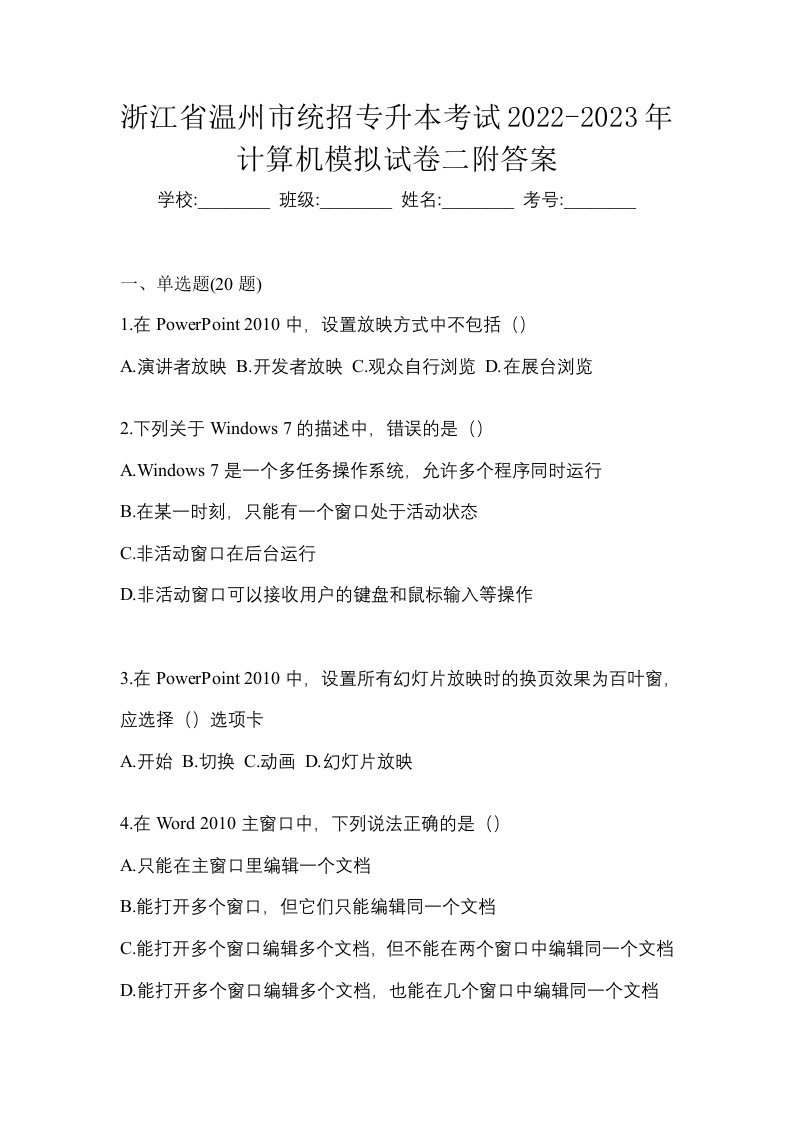 浙江省温州市统招专升本考试2022-2023年计算机模拟试卷二附答案

学校:________ 班级:________ 姓名:________ 考号:________

一、单选题(20 题)

1.在 PowerPoint 2010 中，设置放映方式中不包括（）

A.演讲者放映 B.开发者放映 C.观众自行浏览 D.在展台浏览

2.下列关于 Windows 7 的描述中，错误的是（）

A.Windows 7 是一个多任务操作系统，允许多个程序同时运行

B.在某一时刻，只能有一个窗口处于活动状态

C.非活动窗口在后台运行

D.非活动窗口可以接收用户的键盘和鼠标输入等操作

3.在 PowerPoint 2010 中，设置所有幻灯片放映时的换页效果为百叶窗，应选择（）选项卡

A.开始 B.切换 C.动画 D.幻灯片放映

4.在 Word 2010 主窗口中，下列说法正确的是（）

A.只能在主窗口里编辑一个文档

B.能打开多个窗口，但它们只能编辑同一个文档

C.能打开多个窗口编辑多个文档，但不能在两个窗口中编辑同一个文档

D.能打开多个窗口编辑多个文档，也能在几个窗口中编辑同一个文档